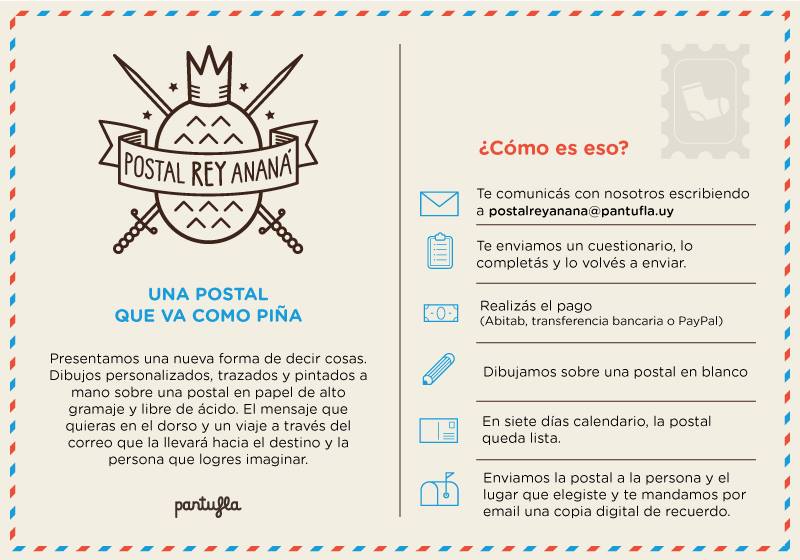 POSTAL REY ANANÁ

UNA POSTAL
QUE VA COMO PIÑA

Presentamos una nueva forma de decir cosas. Dibujos personalizados, trazados y pintados a mano sobre una postal en papel de alto gramaje y libre de ácido. El mensaje que quieras en el dorso y un viaje a través del correo que la llevará hacia el destino y la persona que logres imaginar.

pantufla

¿Cómo es eso?

Te comunicás con nosotros escribiendo a postalreyanana@pantufla.uy

Te enviamos un cuestionario, lo completás y lo volvés a enviar.

Realizás el pago
(Abitab, transferencia bancaria o PayPal)

Dibujamos sobre una postal en blanco

En siete días calendario, la postal queda lista.

Enviamos la postal a la persona y el lugar que elegiste y te mandamos por email una copia digital de recuerdo.